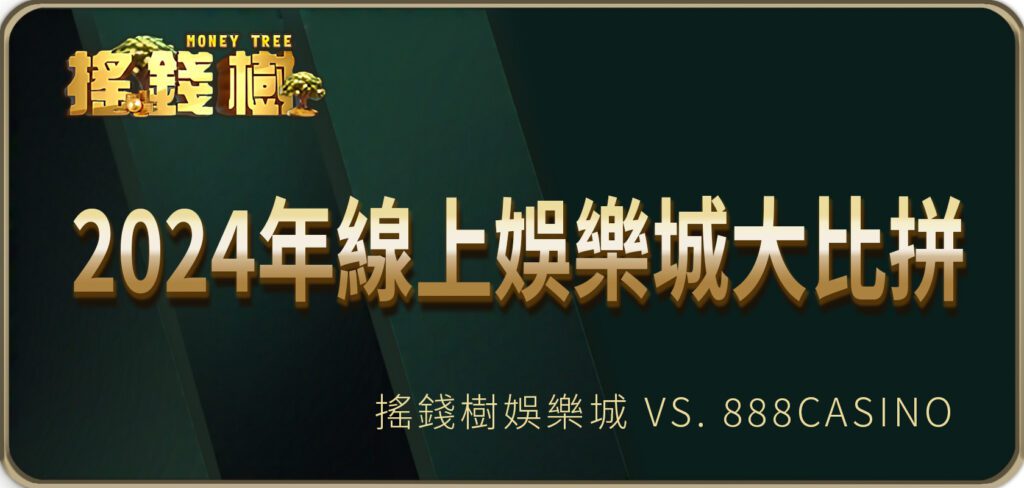 MONEY TREE
搖錢樹

2024年線上娛樂城大比拼

搖錢樹娛樂城 VS. 888CASINO